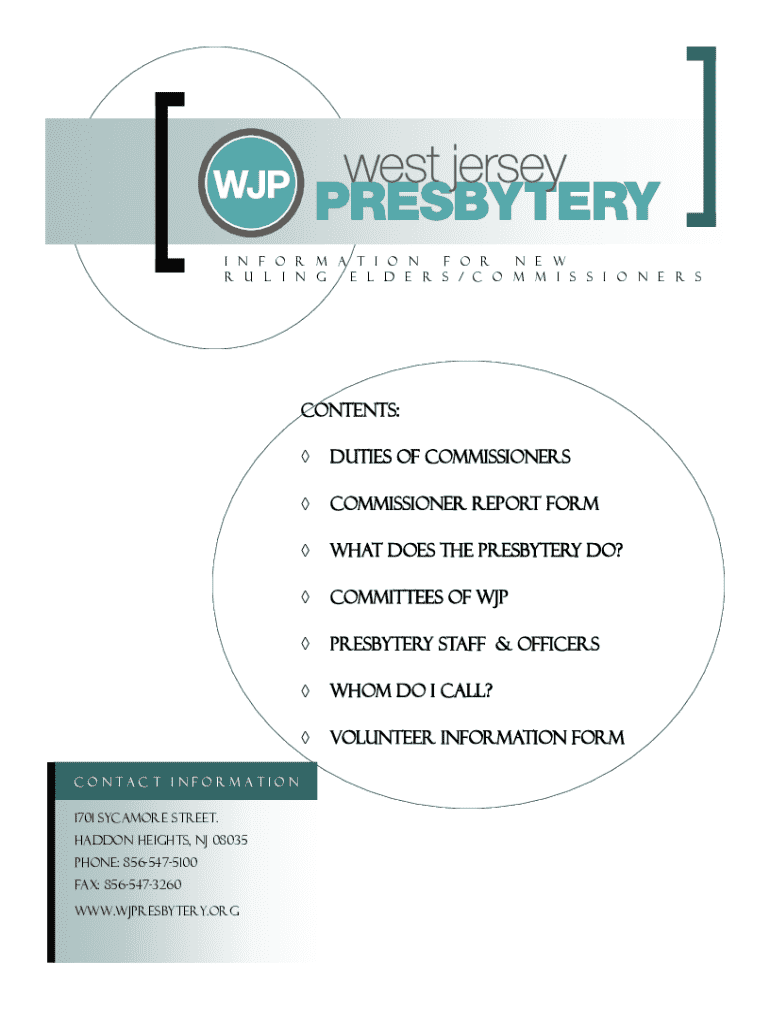 WJP west jersey PRESBYTERY

INFORMATION FOR NEW RULING ELDERS/COMMISSIONERS

CONTENTS:

◊ DUTIES OF COMMISSIONERS

◊ COMMISSIONER REPORT FORM

◊ WHAT DOES THE PRESBYTERY DO?

◊ COMMITTEES OF WJP

◊ PRESBYTERY STAFF & OFFICERS

◊ WHOM DO I CALL?

◊ VOLUNTEER INFORMATION FORM

CONTACT INFORMATION

1701 SYCAMORE STREET.
HADDON HEIGHTS, NJ 08035
PHONE: 856-547-5100
FAX: 856-547-3260
WWW.WJPRESBYTERY.ORG